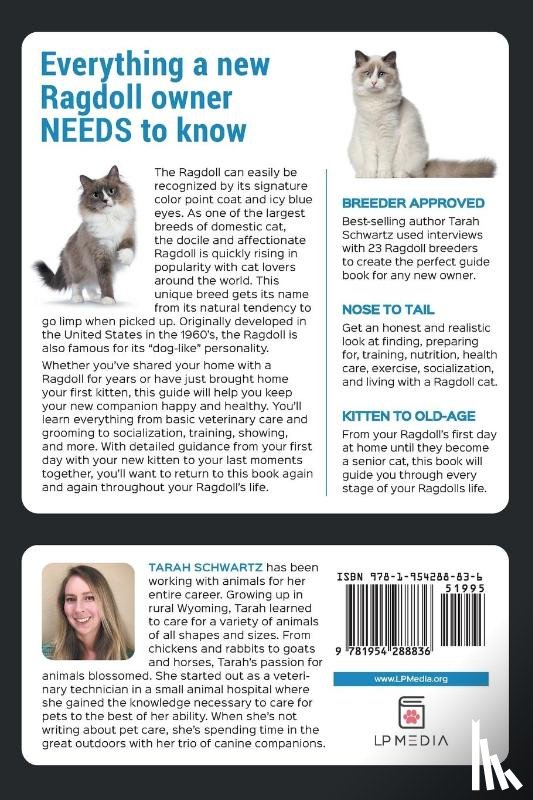 Everything a new Ragdoll owner NEEDS to know

The Ragdoll can easily be recognized by its signature color point coat and icy blue eyes. As one of the largest breeds of domestic cat, the docile and affectionate Ragdoll is quickly rising in popularity with cat lovers around the world. This unique breed gets its name from its natural tendency to go limp when picked up. Originally developed in the United States in the 1960's, the Ragdoll is also famous for its "dog-like" personality.

Whether you've shared your home with a Ragdoll for years or have just brought home your first kitten, this guide will help you keep your new companion happy and healthy. You'll learn everything from basic veterinary care and grooming to socialization, training, showing, and more. With detailed guidance from your first day with your new kitten to your last moments together, you'll want to return to this book again and again throughout your Ragdoll's life.

BREEDER APPROVED

Best-selling author Tarah Schwartz used interviews with 23 Ragdoll breeders to create the perfect guide book for any new owner.

NOSE TO TAIL

Get an honest and realistic look at finding, preparing for, training, nutrition, health care, exercise, socialization, and living with a Ragdoll cat.

KITTEN TO OLD-AGE

From your Ragdoll's first day at home until they become a senior cat, this book will guide you through every stage of your Ragdolls life.

TARAH SCHWARTZ has been working with animals for her entire career. Growing up in rural Wyoming, Tarah learned to care for a variety of animals of all shapes and sizes. From chickens and rabbits to goats and horses, Tarah's passion for animals blossomed. She started out as a veterinary technician in a small animal hospital where she gained the knowledge necessary to care for pets to the best of her ability. When she's not writing about pet care, she's spending time in the great outdoors with her trio of canine companions.

ISBN 978-1-954288-83-6

51995

9 781954 288836

www.LPMedia.org

LP MEDIA